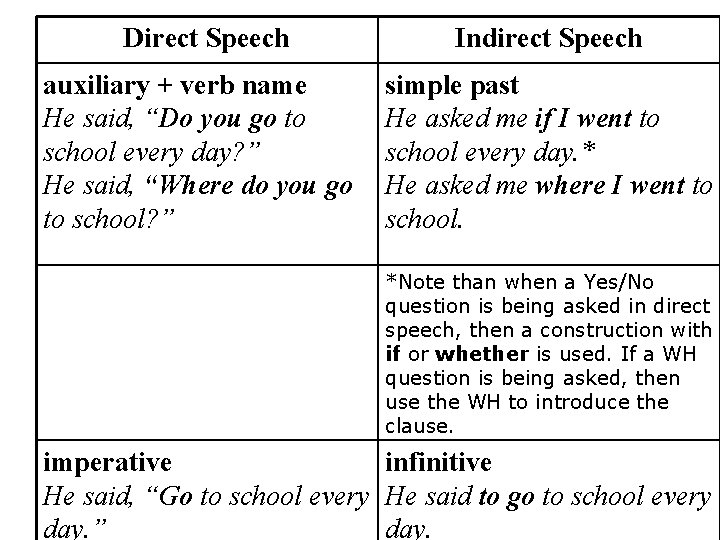 | Direct Speech | Indirect Speech |
|---|---|
| auxiliary + verb name He said, "Do you go to school every day?" He said, "Where do you go to school?" | simple past He asked me if I went to school every day.* He asked me where I went to school. |
| | *Note than when a Yes/No question is being asked in direct speech, then a construction with if or whether is used. If a WH question is being asked, then use the WH to introduce the clause. |
| imperative He said, "Go to school every day." | infinitive He said to go to school every day. |